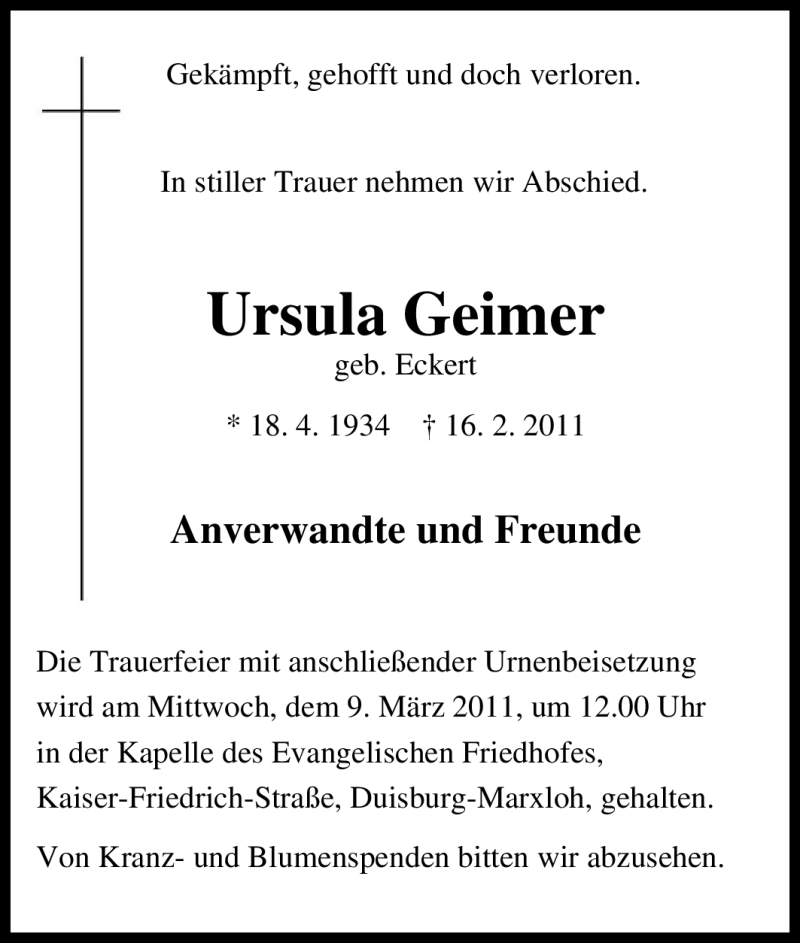 Gekämpft, gehofft und doch verloren.

In stiller Trauer nehmen wir Abschied.

Ursula Geimer
geb. Eckert

* 18. 4. 1934 † 16. 2. 2011

Anverwandte und Freunde

Die Trauerfeier mit anschließender Urnenbeisetzung wird am Mittwoch, dem 9. März 2011, um 12.00 Uhr in der Kapelle des Evangelischen Friedhofes, Kaiser-Friedrich-Straße, Duisburg-Marxloh, gehalten.

Von Kranz- und Blumenspenden bitten wir abzusehen.